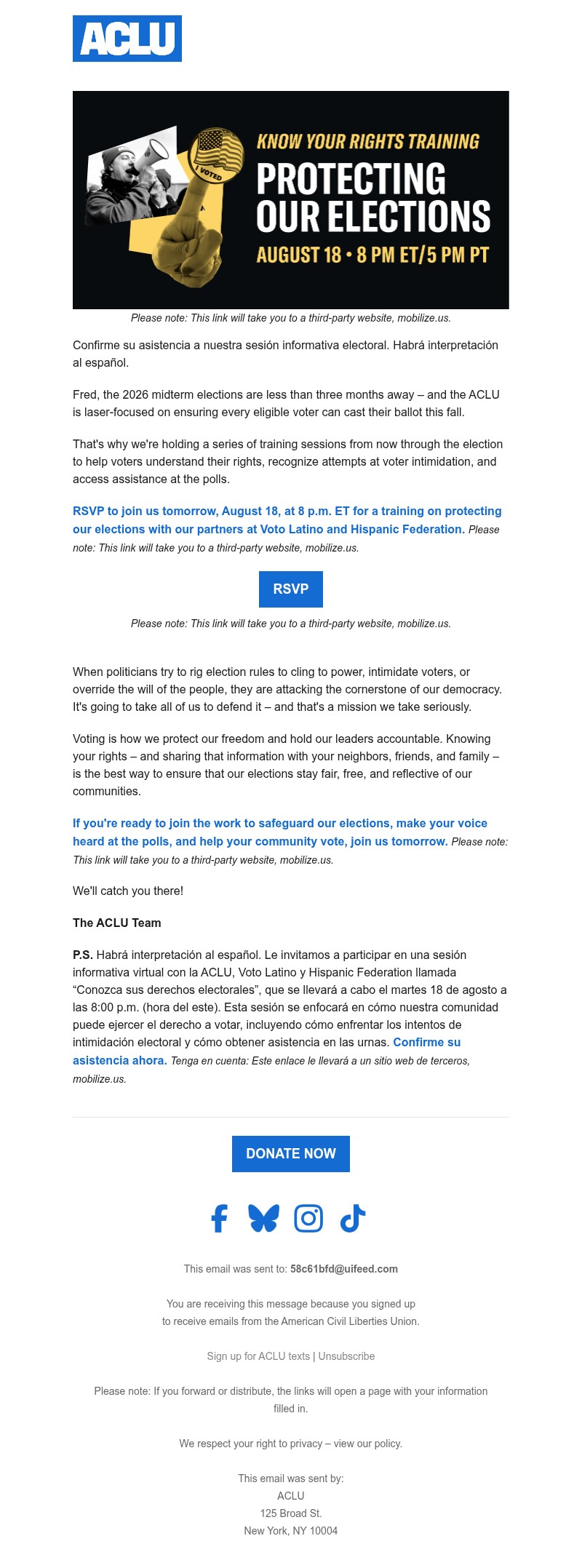 ACLU

I VOTED

KNOW YOUR RIGHTS TRAINING
PROTECTING OUR ELECTIONS
AUGUST 18 • 8 PM ET/5 PM PT

Please note: This link will take you to a third-party website, mobilize.us.

Confirme su asistencia a nuestra sesión informativa electoral. Habrá interpretación al español.

Fred, the 2026 midterm elections are less than three months away – and the ACLU is laser-focused on ensuring every eligible voter can cast their ballot this fall.

That's why we're holding a series of training sessions from now through the election to help voters understand their rights, recognize attempts at voter intimidation, and access assistance at the polls.

RSVP to join us tomorrow, August 18, at 8 p.m. ET for a training on protecting our elections with our partners at Voto Latino and Hispanic Federation. Please note: This link will take you to a third-party website, mobilize.us.

RSVP

Please note: This link will take you to a third-party website, mobilize.us.

When politicians try to rig election rules to cling to power, intimidate voters, or override the will of the people, they are attacking the cornerstone of our democracy. It's going to take all of us to defend it – and that's a mission we take seriously.

Voting is how we protect our freedom and hold our leaders accountable. Knowing your rights – and sharing that information with your neighbors, friends, and family – is the best way to ensure that our elections stay fair, free, and reflective of our communities.

If you're ready to join the work to safeguard our elections, make your voice heard at the polls, and help your community vote, join us tomorrow. Please note: This link will take you to a third-party website, mobilize.us.

We'll catch you there!

The ACLU Team

P.S. Habrá interpretación al español. Le invitamos a participar en una sesión informativa virtual con la ACLU, Voto Latino y Hispanic Federation llamada "Conozca sus derechos electorales", que se llevará a cabo el martes 18 de agosto a las 8:00 p.m. (hora del este). Esta sesión se enfocará en cómo nuestra comunidad puede ejercer el derecho a votar, incluyendo cómo enfrentar los intentos de intimidación electoral y cómo obtener asistencia en las urnas. Confirme su asistencia ahora. Tenga en cuenta: Este enlace le llevará a un sitio web de terceros, mobilize.us.

DONATE NOW

This email was sent to: 58c61bfd@uifeed.com

You are receiving this message because you signed up to receive emails from the American Civil Liberties Union.

Sign up for ACLU texts | Unsubscribe

Please note: If you forward or distribute, the links will open a page with your information filled in.

We respect your right to privacy – view our policy.

This email was sent by:
ACLU
125 Broad St.
New York, NY 10004